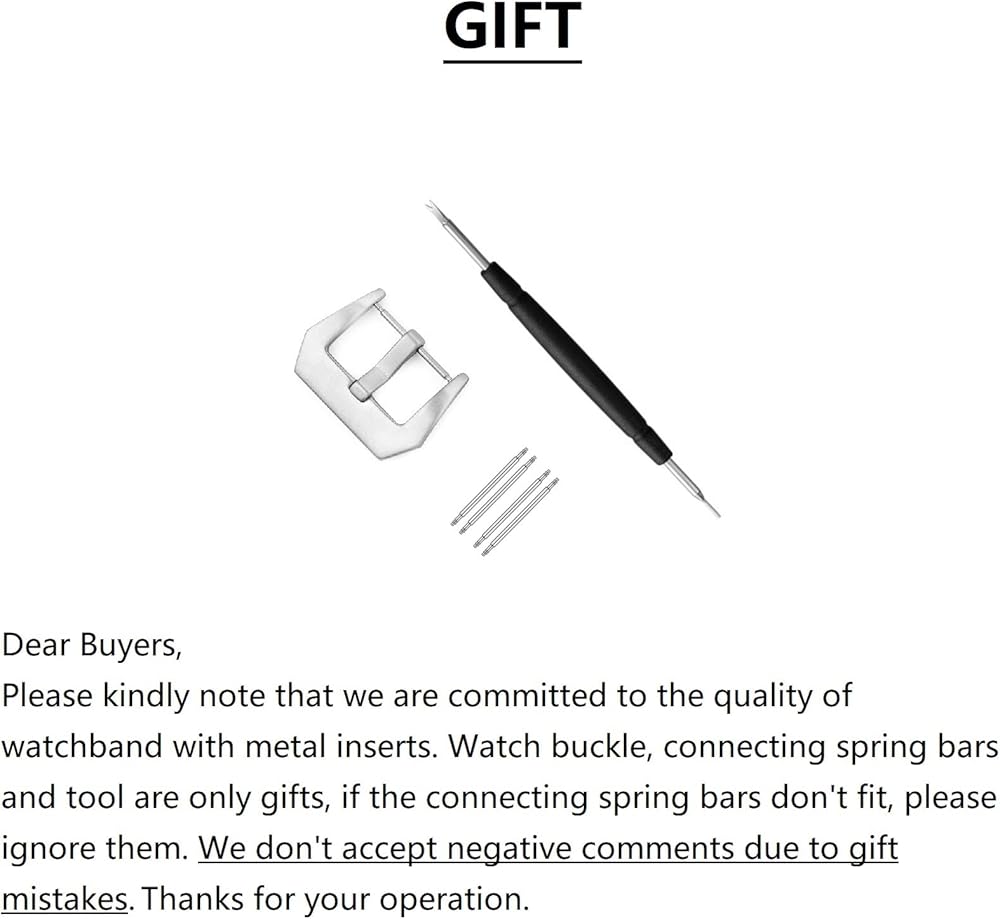 GIFT

Dear Buyers,
Please kindly note that we are committed to the quality of watchband with metal inserts. Watch buckle, connecting spring bars and tool are only gifts, if the connecting spring bars don't fit, please ignore them. We don't accept negative comments due to gift mistakes. Thanks for your operation.